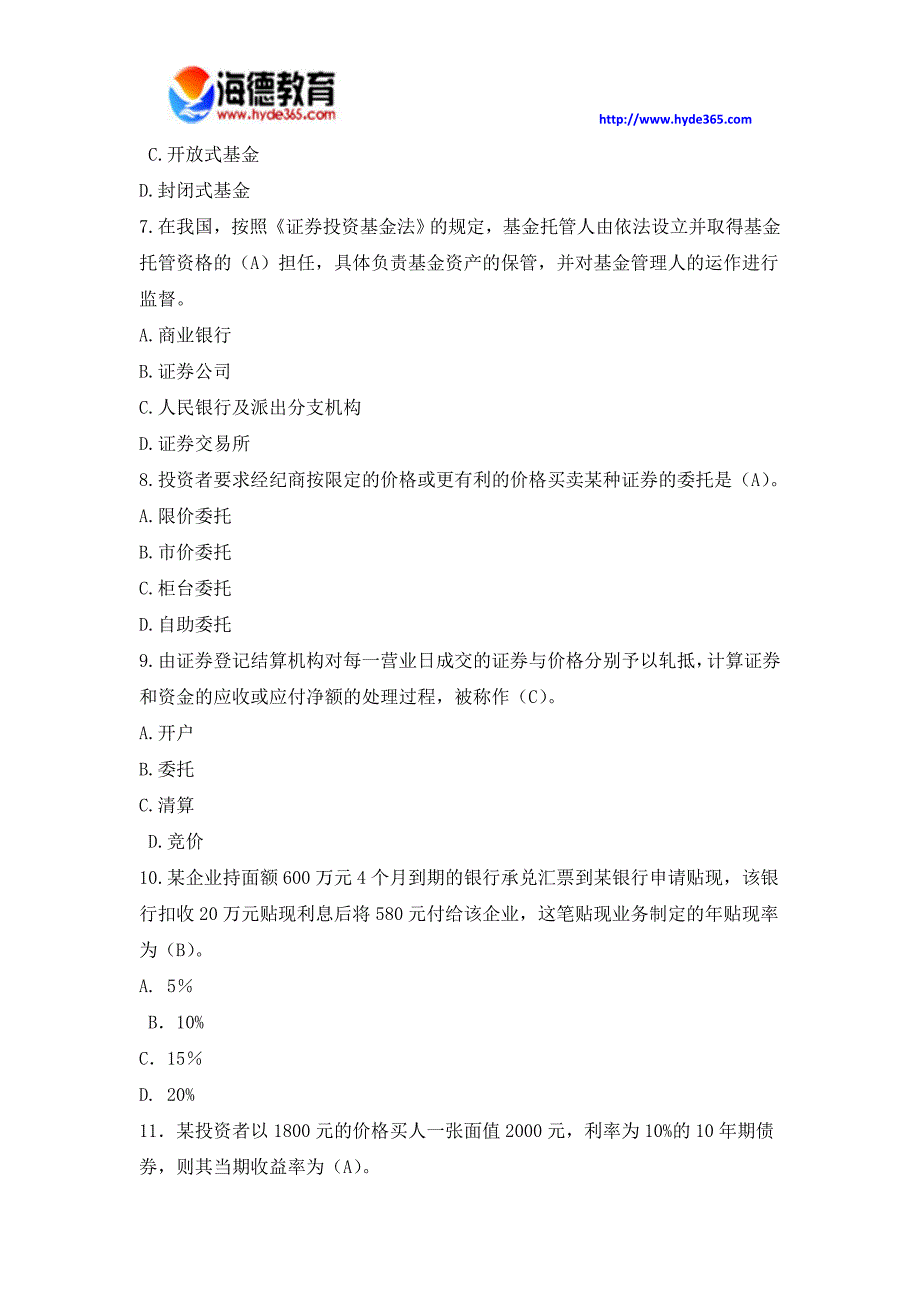 海德教育
www.hyde365.com
http://www.hyde365.com

C.开放式基金

D.封闭式基金

7.在我国，按照《证券投资基金法》的规定，基金托管人由依法设立并取得基金托管资格的（A）担任，具体负责基金资产的保管，并对基金管理人的运作进行监督。

A.商业银行

B.证券公司

C.人民银行及派出分支机构

D.证券交易所

8.投资者要求经纪商按限定的价格或更有利的价格买卖某种证券的委托是（A）。

A.限价委托

B.市价委托

C.柜台委托

D.自助委托

9.由证券登记结算机构对每一营业日成交的证券与价格分别予以轧抵，计算证券和资金的应收或应付净额的处理过程，被称作（C）。

A.开户

B.委托

C.清算

D.竞价

10.某企业持面额600万元4个月到期的银行承兑汇票到某银行申请贴现，该银行扣收20万元贴现利息后将580元付给该企业，这笔贴现业务制定的年贴现率为（B）。

A. 5%

B. 10%

C. 15%

D. 20%

11. 某投资者以1800元的价格买人一张面值2000元，利率为10%的10年期债券，则其当期收益率为（A）。